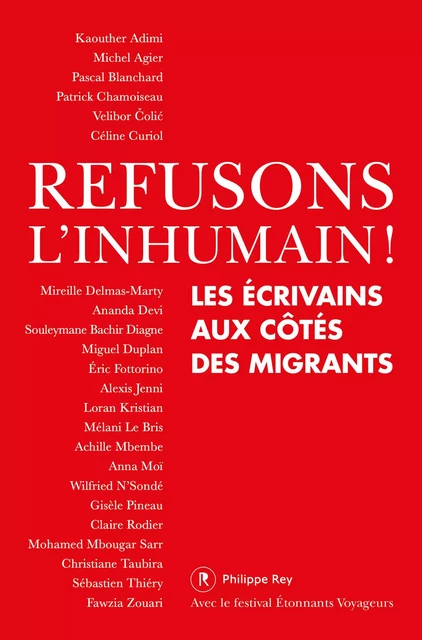 Kaouther Adimi
Michel Agier
Pascal Blanchard
Patrick Chamoiseau
Velibor Čolić
Céline Curiol

REFUSONS L'INHUMAIN !

Mireille Delmas-Marty
Ananda Devi
Souleymane Bachir Diagne
Miguel Duplan
Éric Fottorino
Alexis Jenni
Loran Kristian
Mélani Le Bris
Achille Mbembe
Anna Moï
Wilfried N'Sondé
Gisèle Pineau
Claire Rodier
Mohamed Mbougar Sarr
Christiane Taubira
Sébastien Thiéry
Fawzia Zouari

LES ÉCRIVAINS AUX CÔTÉS DES MIGRANTS

R Philippe Rey
Avec le festival Étonnants Voyageurs